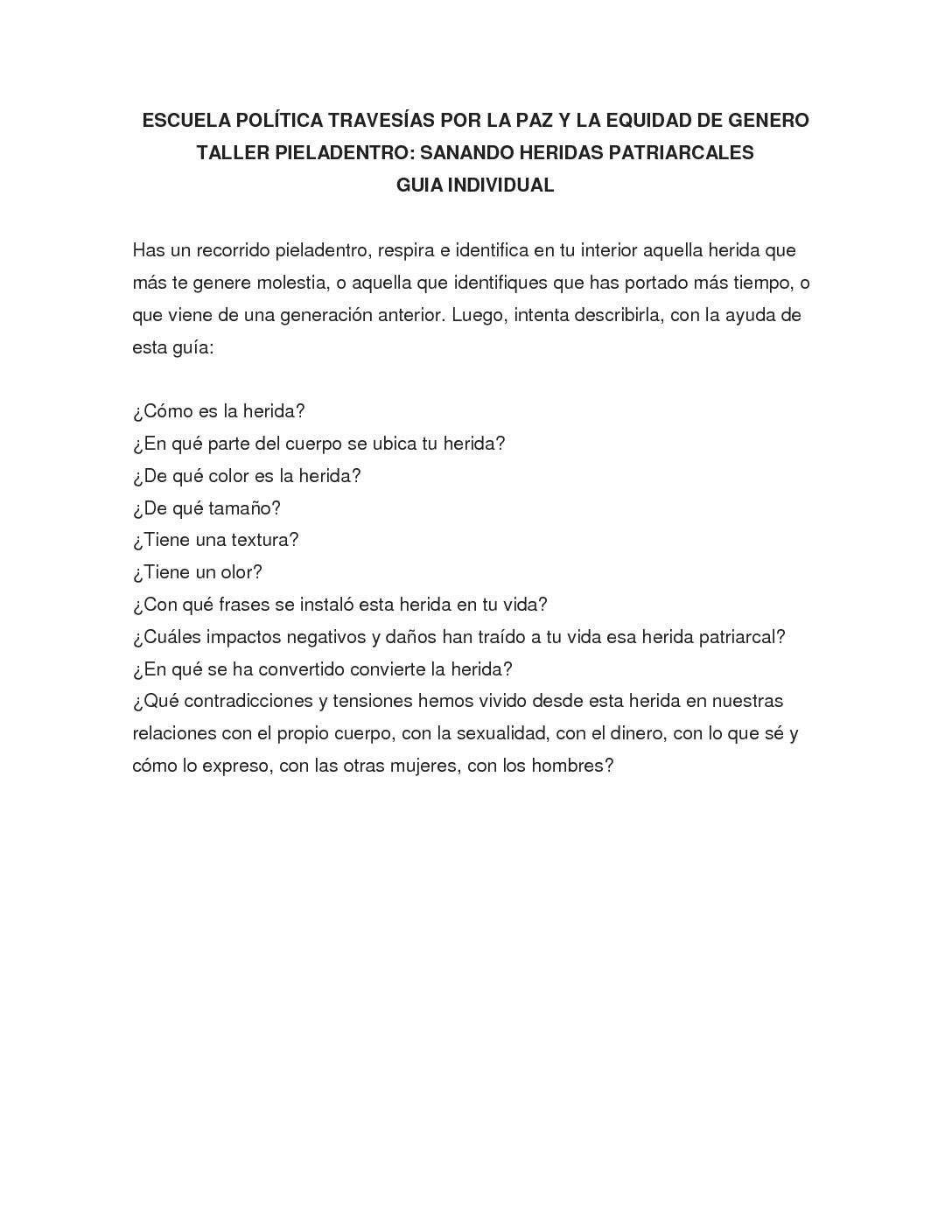 ESCUELA POLÍTICA TRAVESÍAS POR LA PAZ Y LA EQUIDAD DE GENERO
TALLER PIELADENTRO: SANANDO HERIDAS PATRIARCALES
GUIA INDIVIDUAL

Has un recorrido pieladentro, respira e identifica en tu interior aquella herida que más te genere molestia, o aquella que identifiques que has portado más tiempo, o que viene de una generación anterior. Luego, intenta describirla, con la ayuda de esta guía:

¿Cómo es la herida?
¿En qué parte del cuerpo se ubica tu herida?
¿De qué color es la herida?
¿De qué tamaño?
¿Tiene una textura?
¿Tiene un olor?
¿Con qué frases se instaló esta herida en tu vida?
¿Cuáles impactos negativos y daños han traído a tu vida esa herida patriarcal?
¿En qué se ha convertido convierte la herida?
¿Qué contradicciones y tensiones hemos vivido desde esta herida en nuestras relaciones con el propio cuerpo, con la sexualidad, con el dinero, con lo que sé y cómo lo expreso, con las otras mujeres, con los hombres?